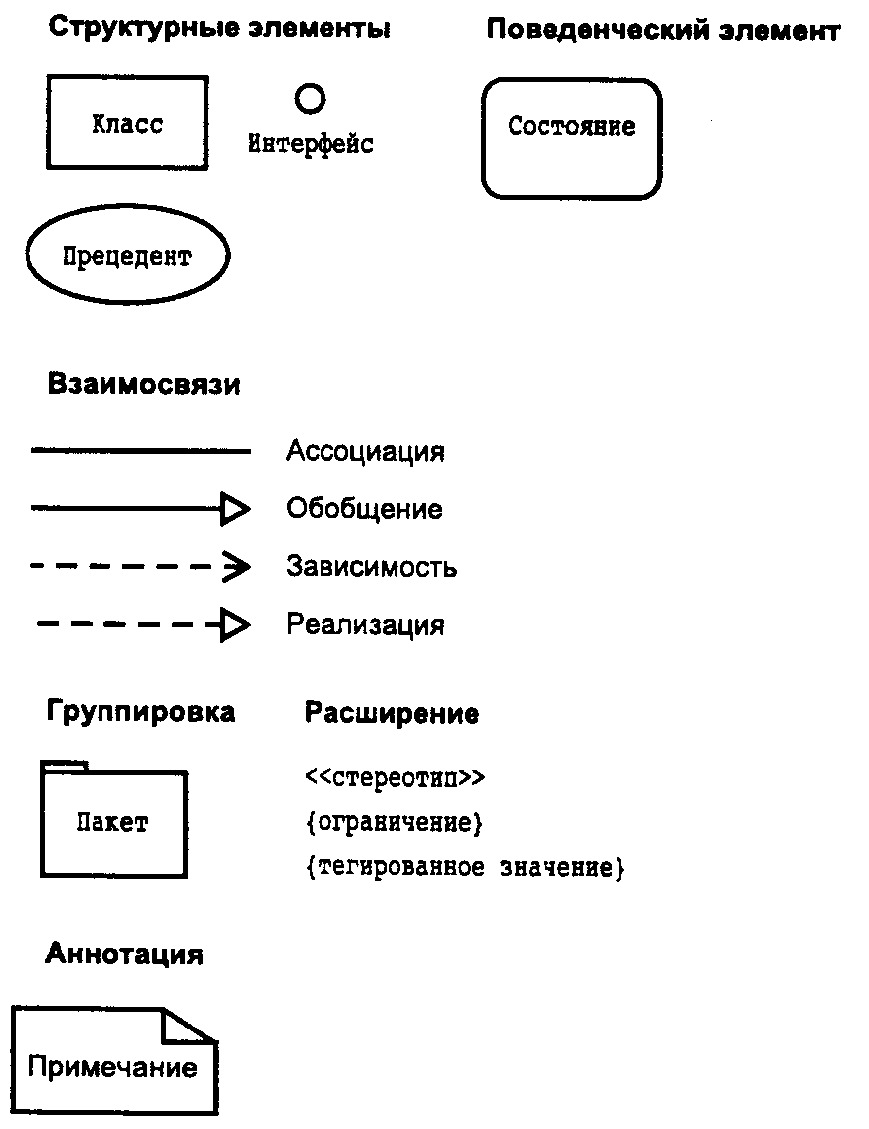 Структурные элементы

Поведенческий элемент

Класс

Интерфейс

Состояние

Прецедент

Взаимосвязи

Ассоциация

Обобщение

Зависимость

Реализация

Группировка

Расширение

Пакет

<<стереотип>>

{ограничение}

{тегированное значение}

Аннотация

Примечание